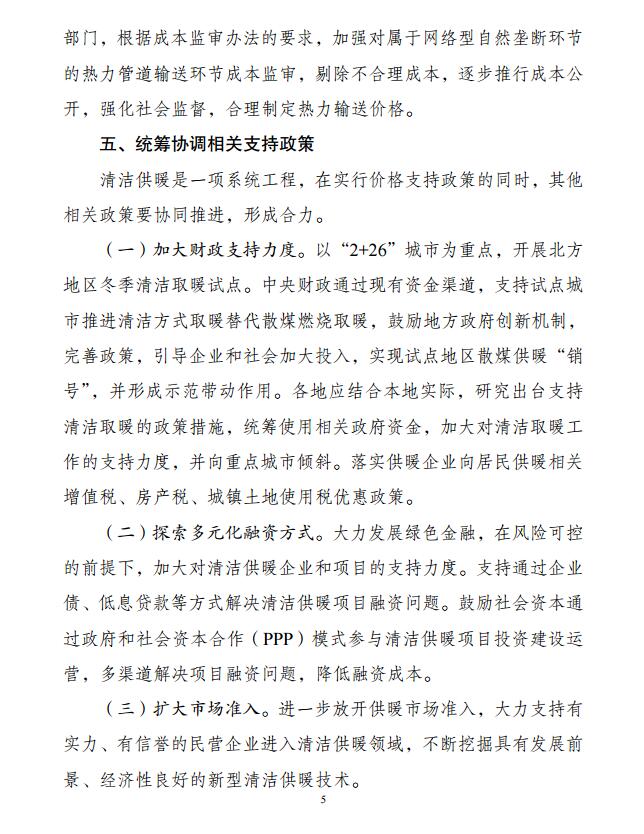 部门，根据成本监审办法的要求，加强对属于网络型自然垄断环节的热力管道输送环节成本监审，剔除不合理成本，逐步推行成本公开，强化社会监督，合理制定热力输送价格。

五、统筹协调相关支持政策

清洁供暖是一项系统工程，在实行价格支持政策的同时，其他相关政策要协同推进，形成合力。

（一）加大财政支持力度。以“2+26”城市为重点，开展北方地区冬季清洁取暖试点。中央财政通过现有资金渠道，支持试点城市推进清洁方式取暖替代散煤燃烧取暖，鼓励地方政府创新机制，完善政策，引导企业和社会加大投入，实现试点地区散煤供暖“销号”，并形成示范带动作用。各地应结合本地实际，研究出台支持清洁取暖的政策措施，统筹使用相关政府资金，加大对清洁取暖工作的支持力度，并向重点城市倾斜。落实供暖企业向居民供暖相关增值税、房产税、城镇土地使用税优惠政策。

（二）探索多元化融资方式。大力发展绿色金融，在风险可控的前提下，加大对清洁供暖企业和项目的支持力度。支持通过企业债、低息贷款等方式解决清洁供暖项目融资问题。鼓励社会资本通过政府和社会资本合作（PPP）模式参与清洁供暖项目投资建设运营，多渠道解决项目融资问题，降低融资成本。

（三）扩大市场准入。进一步放开供暖市场准入，大力支持有实力、有信誉的民营企业进入清洁供暖领域，不断挖掘具有发展前景、经济性良好的新型清洁供暖技术。

5